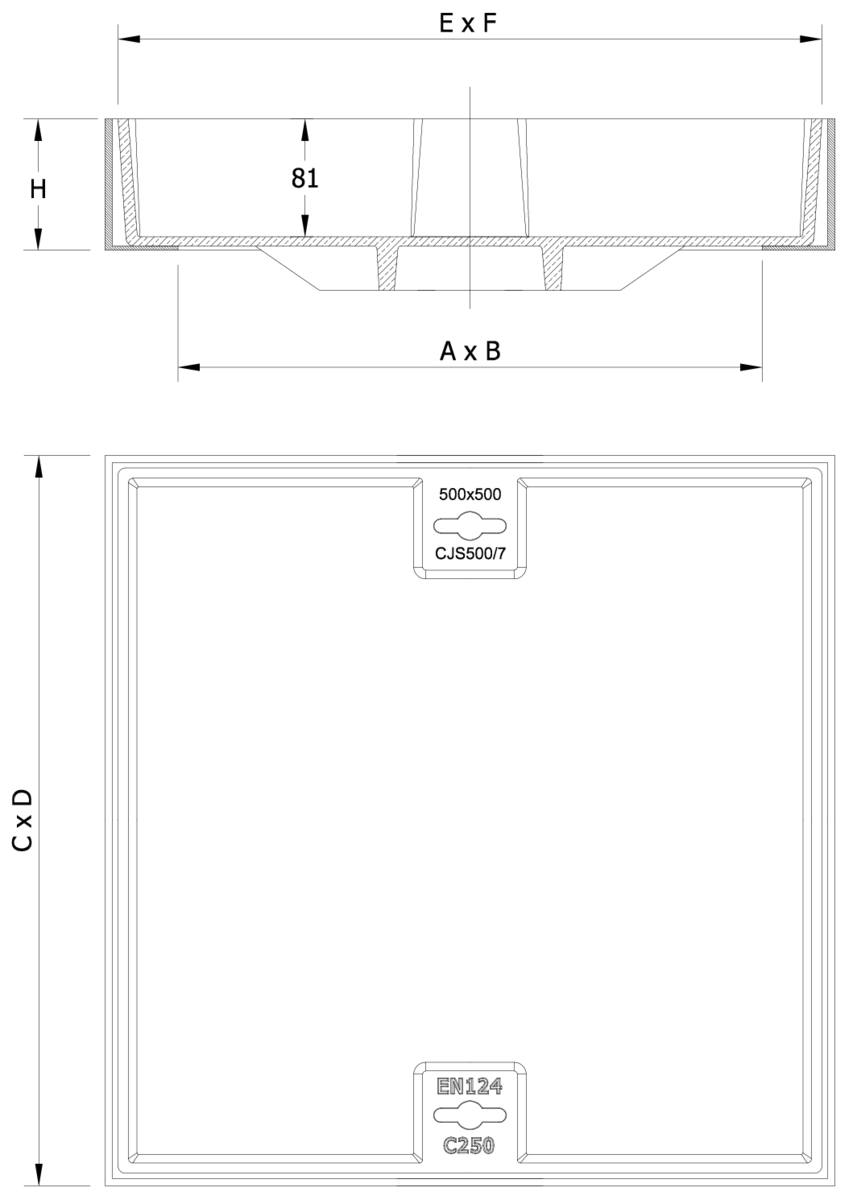 E x F

H

81

A x B

C x D

500x500

CJS500/7

EN124

C250